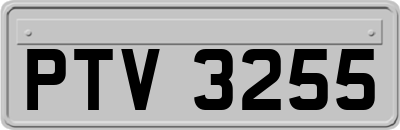 PTV 3255